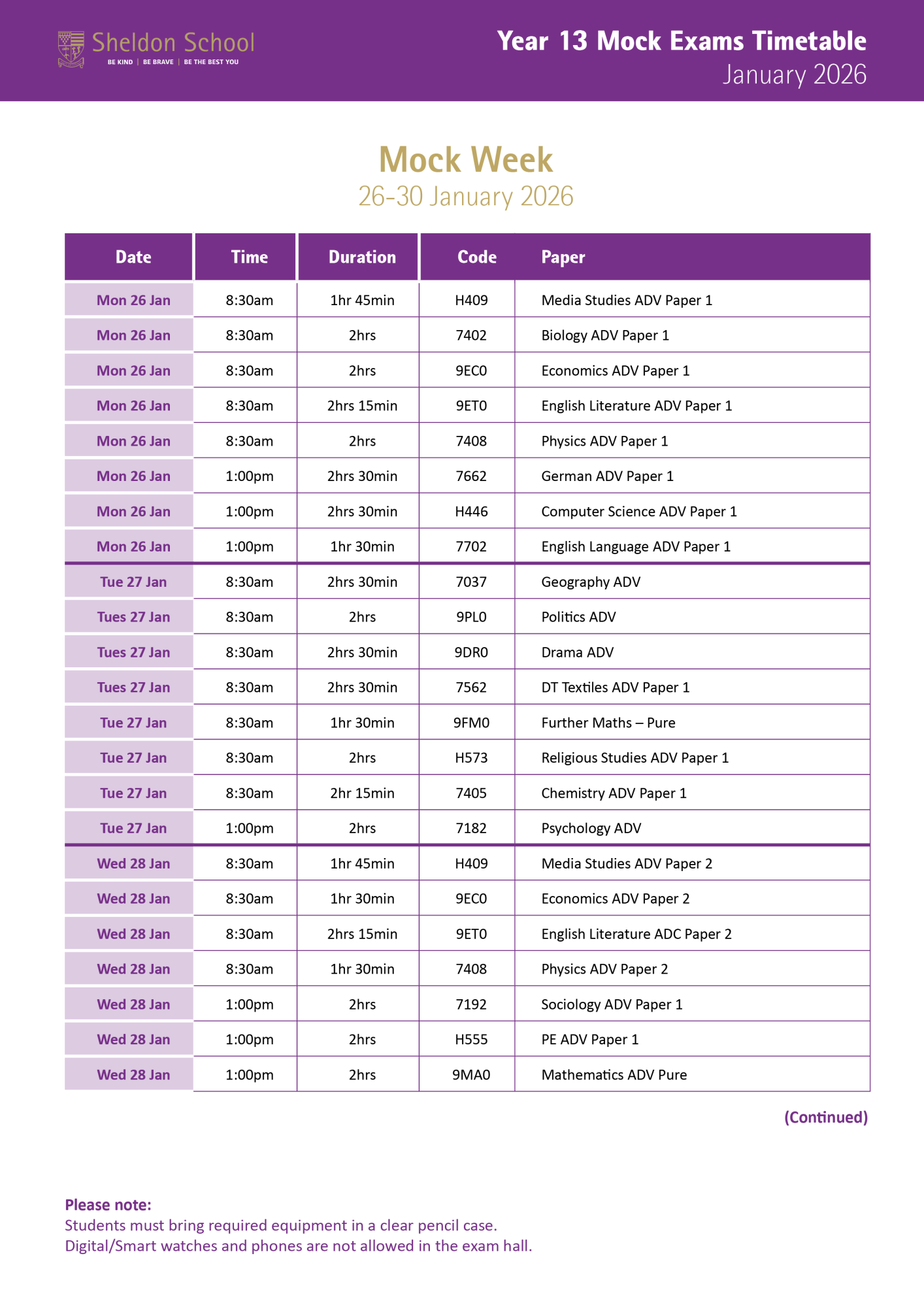 Sheldon School
BE KIND | BE BRAVE | BE THE BEST YOU

Year 13 Mock Exams Timetable
January 2026

Mock Week
26-30 January 2026

| Date | Time | Duration | Code | Paper |
|---|---|---|---|---|
| Mon 26 Jan | 8:30am | 1hr 45min | H409 | Media Studies ADV Paper 1 |
| Mon 26 Jan | 8:30am | 2hrs | 7402 | Biology ADV Paper 1 |
| Mon 26 Jan | 8:30am | 2hrs | 9EC0 | Economics ADV Paper 1 |
| Mon 26 Jan | 8:30am | 2hrs 15min | 9ET0 | English Literature ADV Paper 1 |
| Mon 26 Jan | 8:30am | 2hrs | 7408 | Physics ADV Paper 1 |
| Mon 26 Jan | 1:00pm | 2hrs 30min | 7662 | German ADV Paper 1 |
| Mon 26 Jan | 1:00pm | 2hrs 30min | H446 | Computer Science ADV Paper 1 |
| Mon 26 Jan | 1:00pm | 1hr 30min | 7702 | English Language ADV Paper 1 |
| Tue 27 Jan | 8:30am | 2hrs 30min | 7037 | Geography ADV |
| Tues 27 Jan | 8:30am | 2hrs | 9PL0 | Politics ADV |
| Tues 27 Jan | 8:30am | 2hrs 30min | 9DR0 | Drama ADV |
| Tues 27 Jan | 8:30am | 2hrs 30min | 7562 | DT Textiles ADV Paper 1 |
| Tue 27 Jan | 8:30am | 1hr 30min | 9FM0 | Further Maths – Pure |
| Tue 27 Jan | 8:30am | 2hrs | H573 | Religious Studies ADV Paper 1 |
| Tue 27 Jan | 8:30am | 2hr 15min | 7405 | Chemistry ADV Paper 1 |
| Tue 27 Jan | 1:00pm | 2hrs | 7182 | Psychology ADV |
| Wed 28 Jan | 8:30am | 1hr 45min | H409 | Media Studies ADV Paper 2 |
| Wed 28 Jan | 8:30am | 1hr 30min | 9EC0 | Economics ADV Paper 2 |
| Wed 28 Jan | 8:30am | 2hrs 15min | 9ET0 | English Literature ADC Paper 2 |
| Wed 28 Jan | 8:30am | 1hr 30min | 7408 | Physics ADV Paper 2 |
| Wed 28 Jan | 1:00pm | 2hrs | 7192 | Sociology ADV Paper 1 |
| Wed 28 Jan | 1:00pm | 2hrs | H555 | PE ADV Paper 1 |
| Wed 28 Jan | 1:00pm | 2hrs | 9MA0 | Mathematics ADV Pure |

(Continued)

Please note:
Students must bring required equipment in a clear pencil case.
Digital/Smart watches and phones are not allowed in the exam hall.